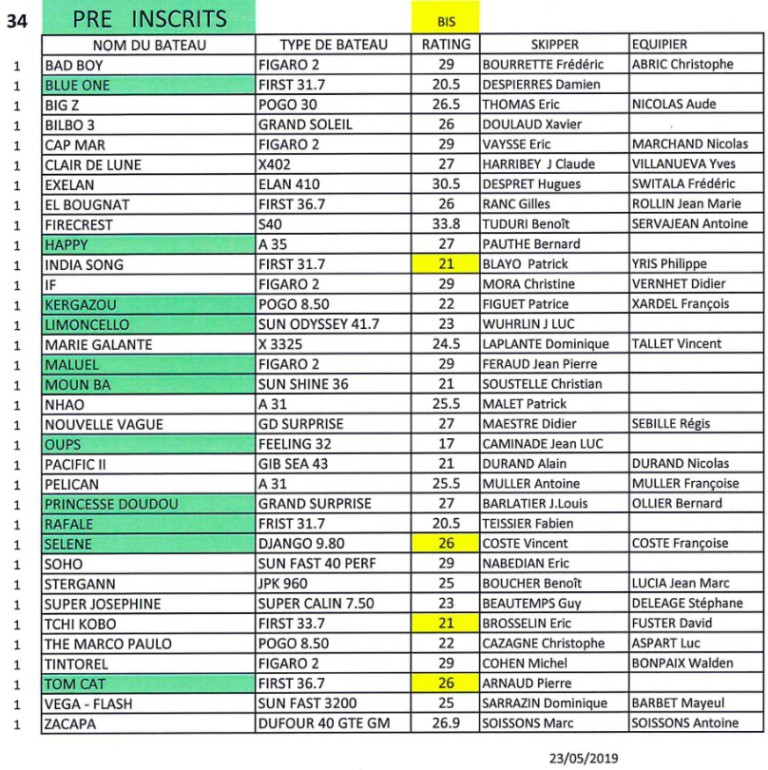 | 34 | PRE INSCRITS | | BIS | | |
|---|---|---|---|---|---|
| | NOM DU BATEAU | TYPE DE BATEAU | RATING | SKIPPER | EQUIPIER |
| 1 | BAD BOY | FIGARO 2 | 29 | BOURRETTE Frédéric | ABRIC Christophe |
| 1 | BLUE ONE | FIRST 31.7 | 20.5 | DESPIERRES Damien | |
| 1 | BIG Z | POGO 30 | 26.5 | THOMAS Eric | NICOLAS Aude |
| 1 | BILBO 3 | GRAND SOLEIL | 26 | DOULAUD Xavier | |
| 1 | CAP MAR | FIGARO 2 | 29 | VAYSSE Eric | MARCHAND Nicolas |
| 1 | CLAIR DE LUNE | X402 | 27 | HARRIBEY J Claude | VILLANUEVA Yves |
| 1 | EXELAN | ELAN 410 | 30.5 | DESPRET Hugues | SWITALA Frédéric |
| 1 | EL BOUGNAT | FIRST 36.7 | 26 | RANC Gilles | ROLLIN Jean Marie |
| 1 | FIRECREST | S40 | 33.8 | TUDURI Benoît | SERVAJEAN Antoine |
| 1 | HAPPY | A 35 | 27 | PAUTHE Bernard | |
| 1 | INDIA SONG | FIRST 31.7 | 21 | BLAYO Patrick | YRIS Philippe |
| 1 | IF | FIGARO 2 | 29 | MORA Christine | VERNHET Didier |
| 1 | KERGAZOU | POGO 8.50 | 22 | FIGUET Patrice | XARDEL François |
| 1 | LIMONCELLO | SUN ODYSSEY 41.7 | 23 | WUHRLIN J LUC | |
| 1 | MARIE GALANTE | X 3325 | 24.5 | LAPLANTE Dominique | TALLET Vincent |
| 1 | MALUEL | FIGARO 2 | 29 | FERAUD Jean Pierre | |
| 1 | MOUN BA | SUN SHINE 36 | 21 | SOUSTELLE Christian | |
| 1 | NHAO | A 31 | 25.5 | MALET Patrick | |
| 1 | NOUVELLE VAGUE | GD SURPRISE | 27 | MAESTRE Didier | SEBILLE Régis |
| 1 | OUPS | FEELING 32 | 17 | CAMINADE Jean LUC | |
| 1 | PACIFIC II | GIB SEA 43 | 21 | DURAND Alain | DURAND Nicolas |
| 1 | PELICAN | A 31 | 25.5 | MULLER Antoine | MULLER Françoise |
| 1 | PRINCESSE DOUDOU | GRAND SURPRISE | 27 | BARLATIER J.Louis | OLLIER Bernard |
| 1 | RAFALE | FRIST 31.7 | 20.5 | TEISSIER Fabien | |
| 1 | SELENE | DJANGO 9.80 | 26 | COSTE Vincent | COSTE Françoise |
| 1 | SOHO | SUN FAST 40 PERF | 29 | NABEDIAN Eric | |
| 1 | STERGANN | JPK 960 | 25 | BOUCHER Benoît | LUCIA Jean Marc |
| 1 | SUPER JOSEPHINE | SUPER CALIN 7.50 | 23 | BEAUTEMPS Guy | DELEAGE Stéphane |
| 1 | TCHI KOBO | FIRST 33.7 | 21 | BROSSELIN Eric | FUSTER David |
| 1 | THE MARCO PAULO | POGO 8.50 | 22 | CAZAGNE Christophe | ASPART Luc |
| 1 | TINTOREL | FIGARO 2 | 29 | COHEN Michel | BONPAIX Walden |
| 1 | TOM CAT | FIRST 36.7 | 26 | ARNAUD Pierre | |
| 1 | VEGA - FLASH | SUN FAST 3200 | 25 | SARRAZIN Dominique | BARBET Mayeul |
| 1 | ZACAPA | DUFOUR 40 GTE GM | 26.9 | SOISSONS Marc | SOISSONS Antoine |

23/05/2019